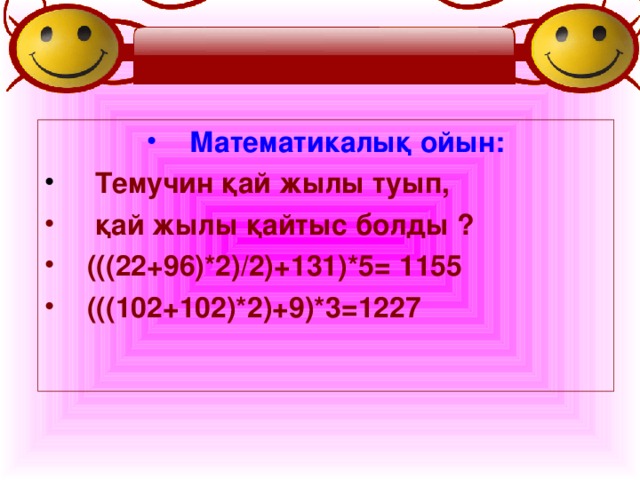 • Математикалық ойын:

• Темучин қай жылы туып,

• қай жылы қайтыс болды ?

• $(((22+96)*2)/2)+131)*5= 1155$

• $(((102+102)*2)+9)*3=1227$